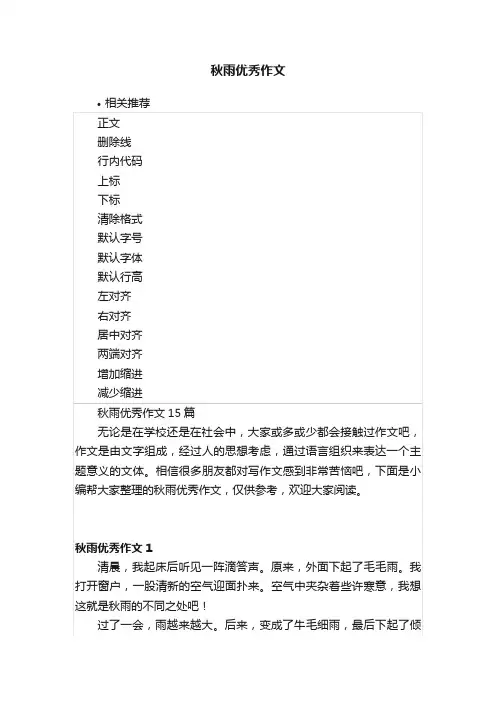 秋雨优秀作文

• 相关推荐

正文
删除线
行内代码
上标
下标
清除格式
默认字号
默认字体
默认行高
左对齐
右对齐
居中对齐
两端对齐
增加缩进
减少缩进

秋雨优秀作文 15 篇

无论是在学校还是在社会中，大家或多或少都会接触过作文吧，作文是由文字组成，经过人的思想考虑，通过语言组织来表达一个主题意义的文体。相信很多朋友都对写作文感到非常苦恼吧，下面是小编帮大家整理的秋雨优秀作文，仅供参考，欢迎大家阅读。

秋雨优秀作文 1

清晨，我起床后听见一阵滴答声。原来，外面下起了毛毛雨。我打开窗户，一股清新的空气迎面扑来。空气中夹杂着些许寒意，我想这就是秋雨的不同之处吧！

过了一会，雨越来越大。后来，变成了牛毛细雨，最后下起了倾